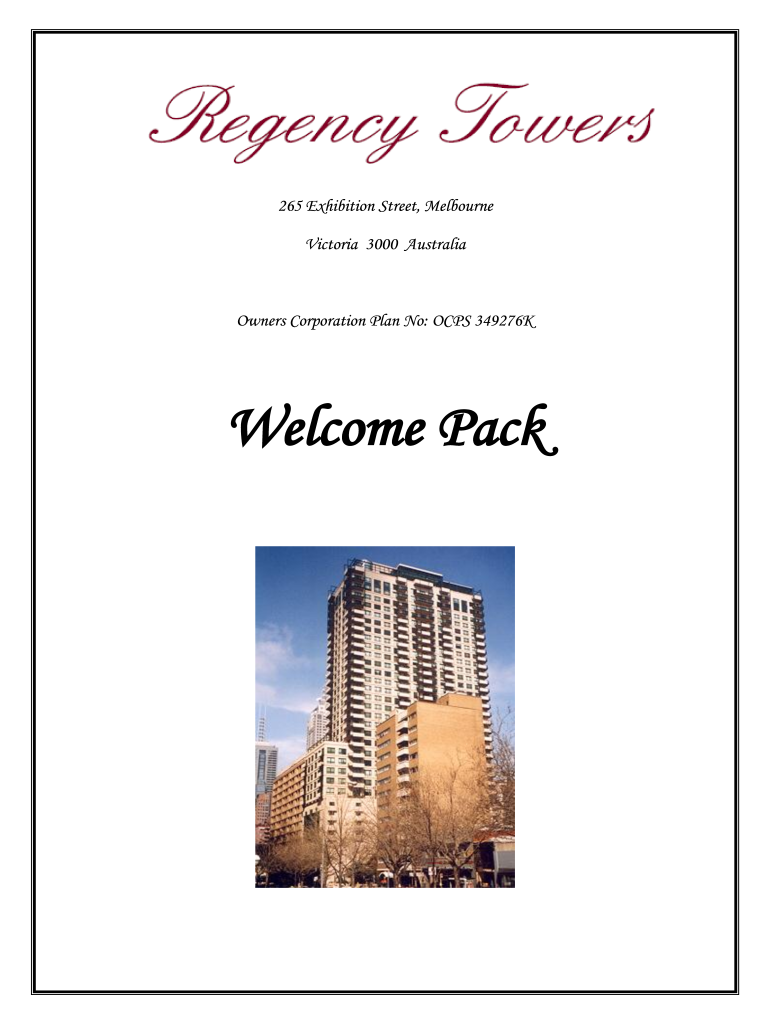 Regency Towers

265 Exhibition Street, Melbourne

Victoria 3000 Australia

Owners Corporation Plan No: OCPS 349276K

Welcome Pack